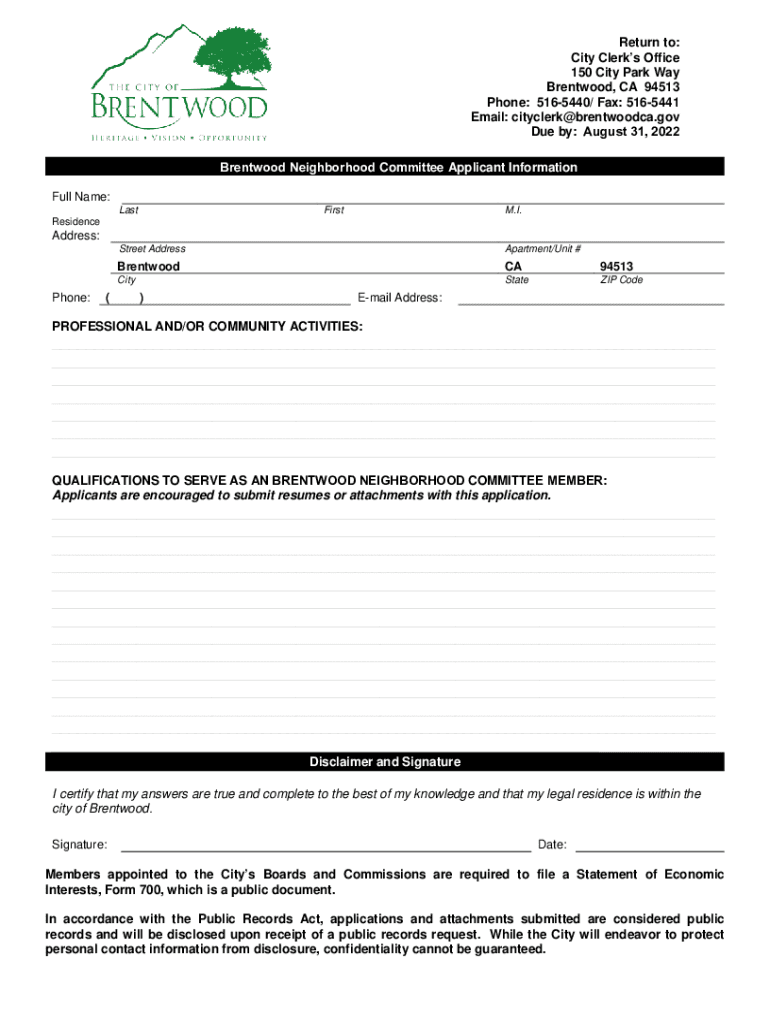 THE CITY OF
BRENTWOOD
HERITAGE • VISION • OPPORTUNITY

Return to:
City Clerk's Office
150 City Park Way
Brentwood, CA 94513
Phone: 516-5440/ Fax: 516-5441
Email: cityclerk@brentwoodca.gov
Due by: August 31, 2022

Brentwood Neighborhood Committee Applicant Information

Full Name:
Last First M.I.

Residence Address:
Street Address Apartment/Unit #

Brentwood CA 94513
City State ZIP Code

Phone: ( ) E-mail Address:

PROFESSIONAL AND/OR COMMUNITY ACTIVITIES:

QUALIFICATIONS TO SERVE AS AN BRENTWOOD NEIGHBORHOOD COMMITTEE MEMBER:
Applicants are encouraged to submit resumes or attachments with this application.

Disclaimer and Signature

I certify that my answers are true and complete to the best of my knowledge and that my legal residence is within the city of Brentwood.

Signature: Date:

Members appointed to the City's Boards and Commissions are required to file a Statement of Economic Interests, Form 700, which is a public document.

In accordance with the Public Records Act, applications and attachments submitted are considered public records and will be disclosed upon receipt of a public records request. While the City will endeavor to protect personal contact information from disclosure, confidentiality cannot be guaranteed.